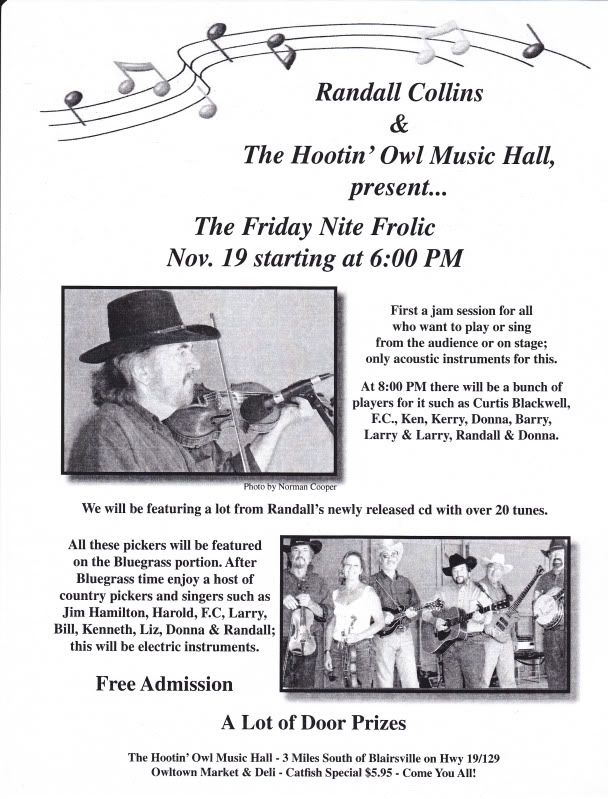 Randall Collins
&
The Hootin' Owl Music Hall,
present...

The Friday Nite Frolic
Nov. 19 starting at 6:00 PM

First a jam session for all who want to play or sing from the audience or on stage; only acoustic instruments for this.

At 8:00 PM there will be a bunch of players for it such as Curtis Blackwell, F.C., Ken, Kerry, Donna, Barry, Larry & Larry, Randall & Donna.

Photo by Norman Cooper

We will be featuring a lot from Randall's newly released cd with over 20 tunes.

All these pickers will be featured on the Bluegrass portion. After Bluegrass time enjoy a host of country pickers and singers such as Jim Hamilton, Harold, F.C, Larry, Bill, Kenneth, Liz, Donna & Randall; this will be electric instruments.

Free Admission

A Lot of Door Prizes

The Hootin' Owl Music Hall - 3 Miles South of Blairsville on Hwy 19/129
Owltown Market & Deli - Catfish Special $5.95 - Come You All!